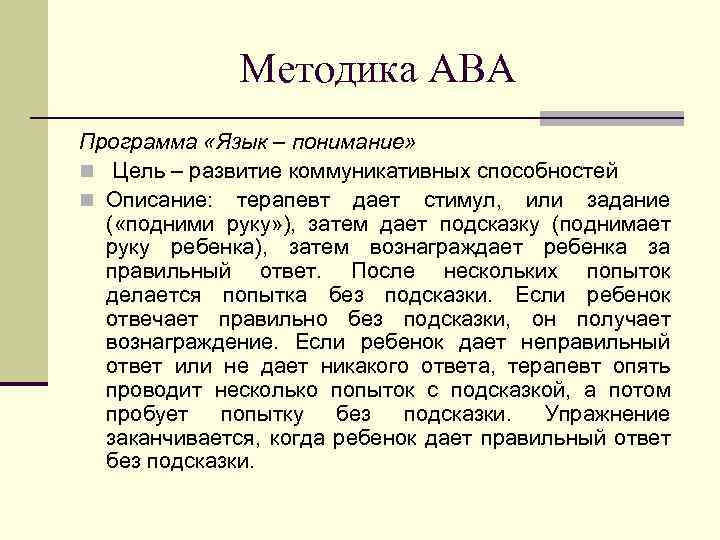 Методика АВА

Программа «Язык – понимание»

Цель – развитие коммуникативных способностей

Описание: терапевт дает стимул, или задание («подними руку»), затем дает подсказку (поднимает руку ребенка), затем вознаграждает ребенка за правильный ответ. После нескольких попыток делается попытка без подсказки. Если ребенок отвечает правильно без подсказки, он получает вознаграждение. Если ребенок дает неправильный ответ или не дает никакого ответа, терапевт опять проводит несколько попыток с подсказкой, а потом пробует попытку без подсказки. Упражнение заканчивается, когда ребенок дает правильный ответ без подсказки.